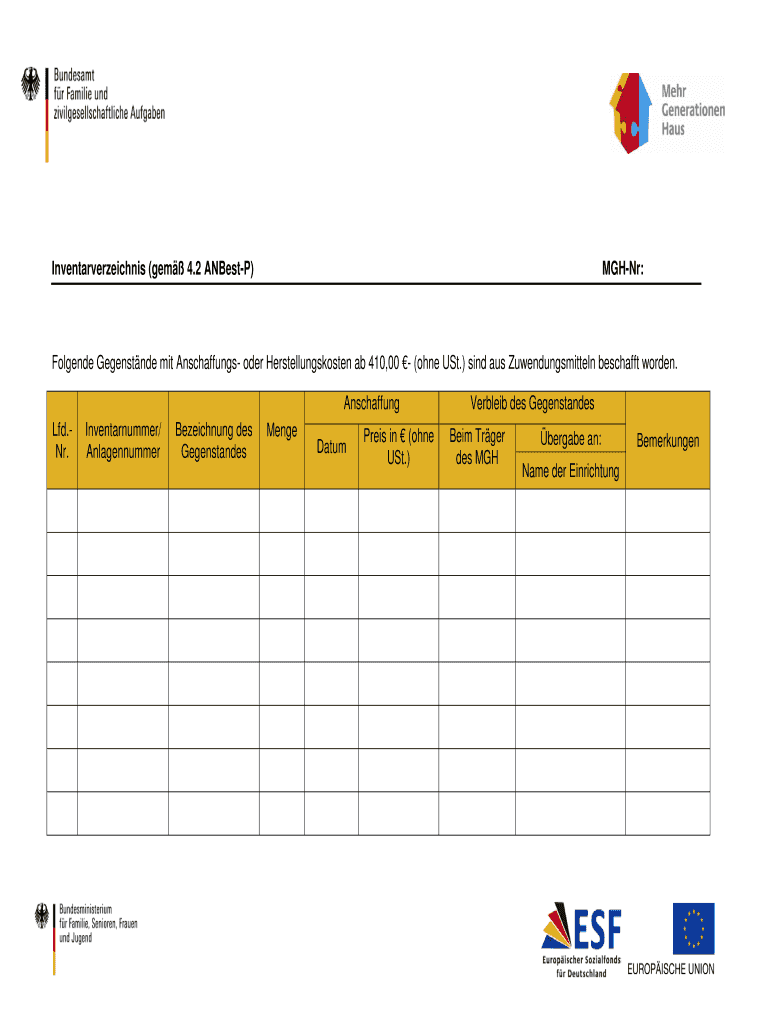 Bundesamt
für Familie und
zivilgesellschaftliche Aufgaben

Mehr
Generationen
Haus

Inventarverzeichnis (gemäß 4.2 ANBest-P)

MGH-Nr:

Folgende Gegenstände mit Anschaffungs- oder Herstellungskosten ab 410,00 €- (ohne USt.) sind aus Zuwendungsmitteln beschafft worden.

| Lfd.-Nr. | Inventarnummer/ Anlagennummer | Bezeichnung des Gegenstandes | Menge | Anschaffung: Datum | Anschaffung: Preis in € (ohne USt.) | Verbleib des Gegenstandes: Beim Träger des MGH | Verbleib des Gegenstandes: Übergabe an: Name der Einrichtung | Bemerkungen |
|---|---|---|---|---|---|---|---|---|
| | | | | | | | | |
| | | | | | | | | |
| | | | | | | | | |
| | | | | | | | | |
| | | | | | | | | |
| | | | | | | | | |
| | | | | | | | | |
| | | | | | | | | |

Bundesministerium
für Familie, Senioren, Frauen
und Jugend

ESF
Europäischer Sozialfonds
für Deutschland

EUROPÄISCHE UNION